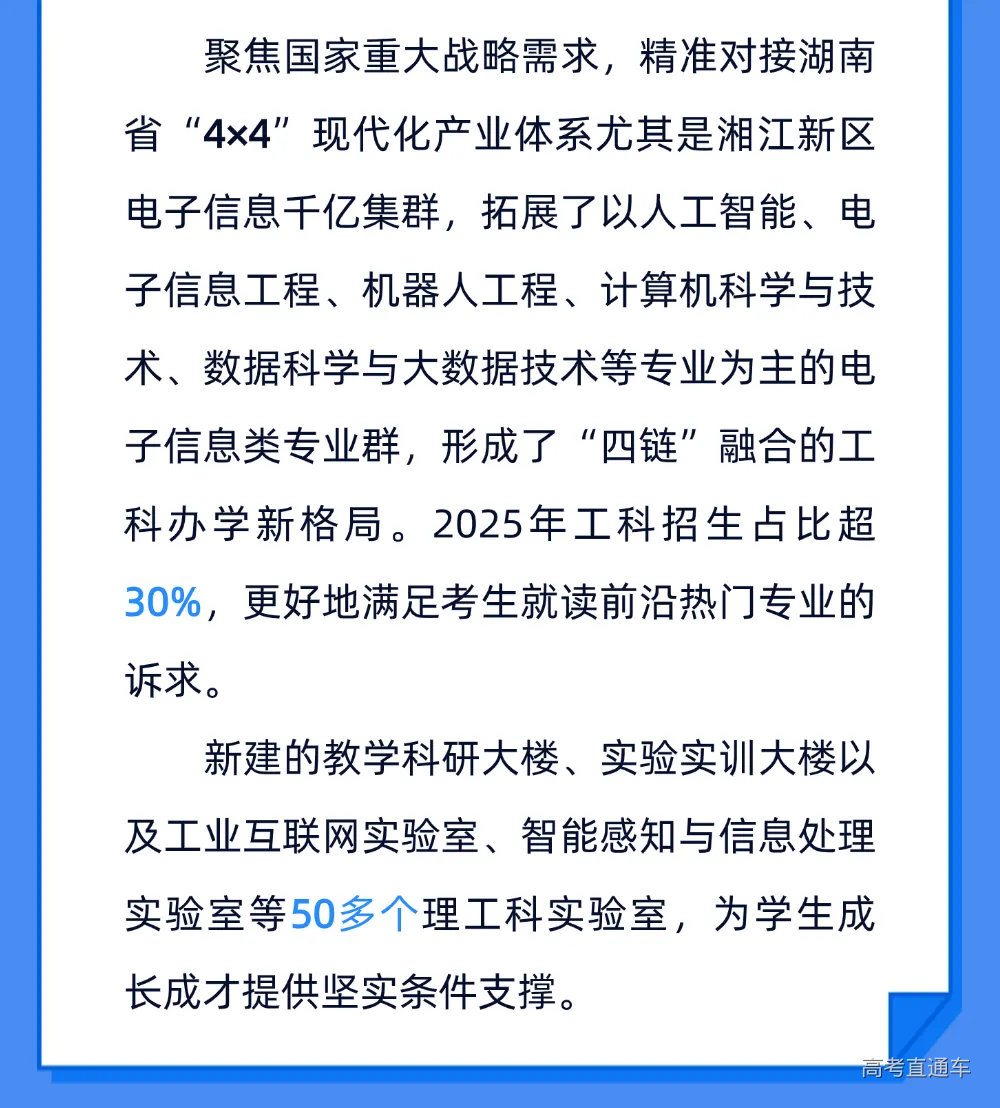 聚焦国家重大战略需求，精准对接湖南省“4×4”现代化产业体系尤其是湘江新区电子信息千亿集群，拓展了以人工智能、电子信息工程、机器人工程、计算机科学与技术、数据科学与大数据技术等专业为主的电子信息类专业群，形成了“四链”融合的工科办学新格局。2025年工科招生占比超30%，更好地满足考生就读前沿热门专业的诉求。

新建的教学科研大楼、实验实训大楼以及工业互联网实验室、智能感知与信息处理实验室等50多个理工科实验室，为学生成长成才提供坚实条件支撑。

高考直通车